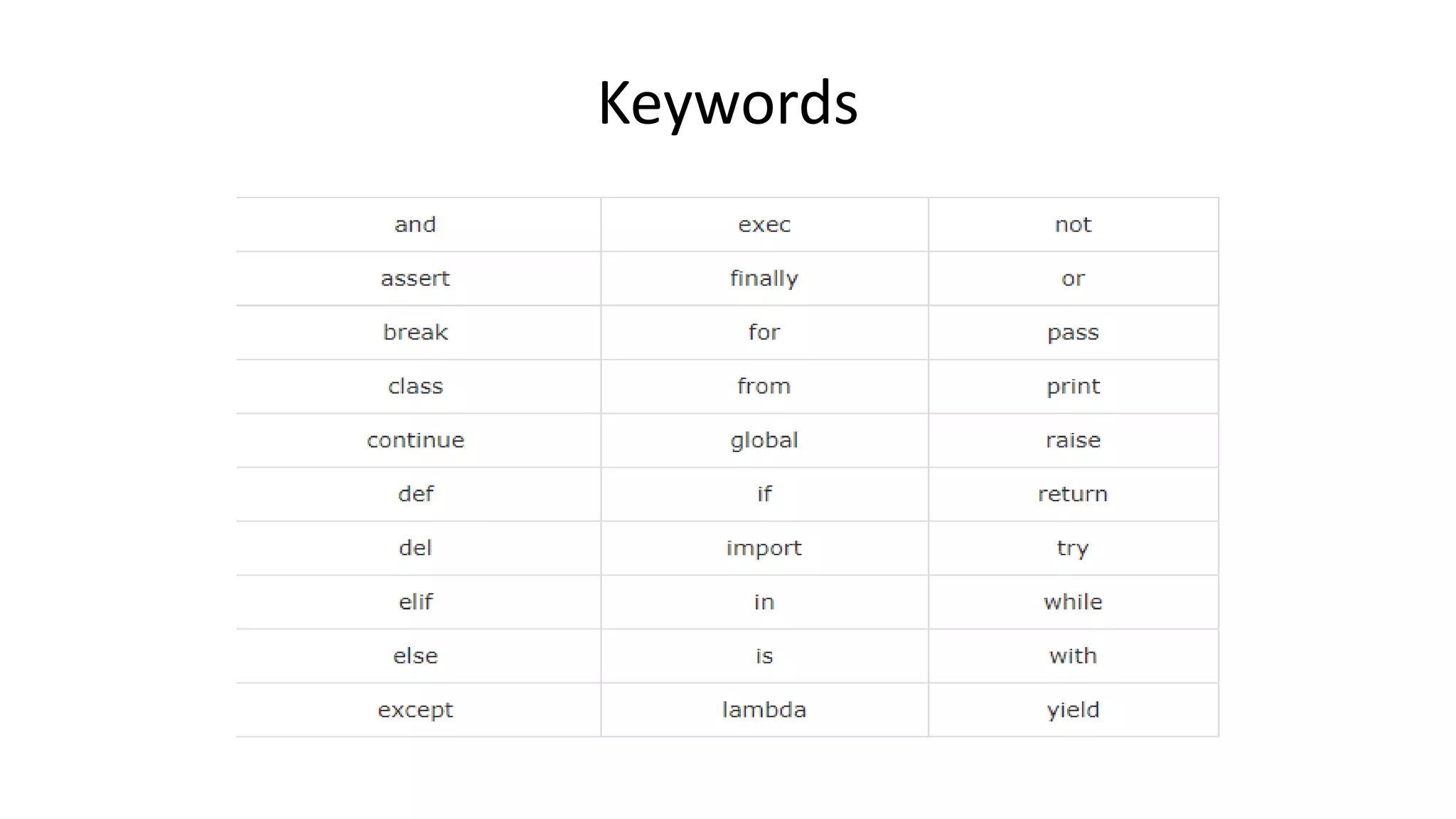 Keywords

| and | exec | not |
|---|---|---|
| assert | finally | or |
| break | for | pass |
| class | from | print |
| continue | global | raise |
| def | if | return |
| del | import | try |
| elif | in | while |
| else | is | with |
| except | lambda | yield |